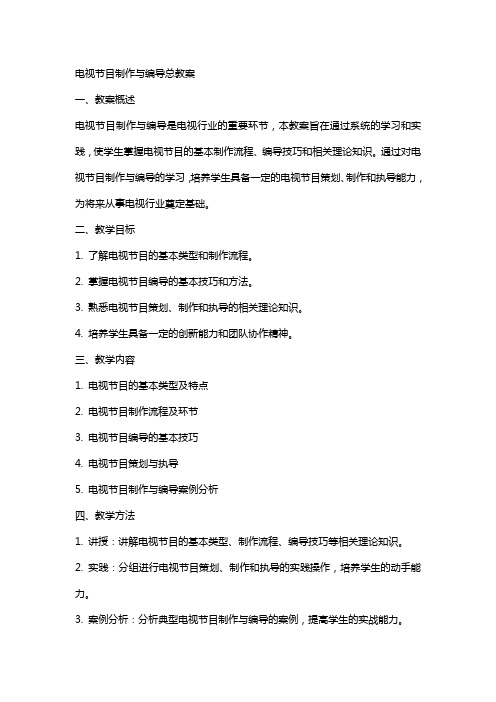 电视节目制作与编导总教案

一、教案概述

电视节目制作与编导是电视行业的重要环节，本教案旨在通过系统的学习和实践，使学生掌握电视节目的基本制作流程、编导技巧和相关理论知识。通过对电视节目制作与编导的学习，培养学生具备一定的电视节目策划、制作和执导能力，为将来从事电视行业奠定基础。

二、教学目标

1. 了解电视节目的基本类型和制作流程。

2. 掌握电视节目编导的基本技巧和方法。

3. 熟悉电视节目策划、制作和执导的相关理论知识。

4. 培养学生具备一定的创新能力和团队协作精神。

三、教学内容

1. 电视节目的基本类型及特点

2. 电视节目制作流程及环节

3. 电视节目编导的基本技巧

4. 电视节目策划与执导

5. 电视节目制作与编导案例分析

四、教学方法

1. 讲授：讲解电视节目的基本类型、制作流程、编导技巧等相关理论知识。

2. 实践：分组进行电视节目策划、制作和执导的实践操作，培养学生的动手能力。

3. 案例分析：分析典型电视节目制作与编导的案例，提高学生的实战能力。